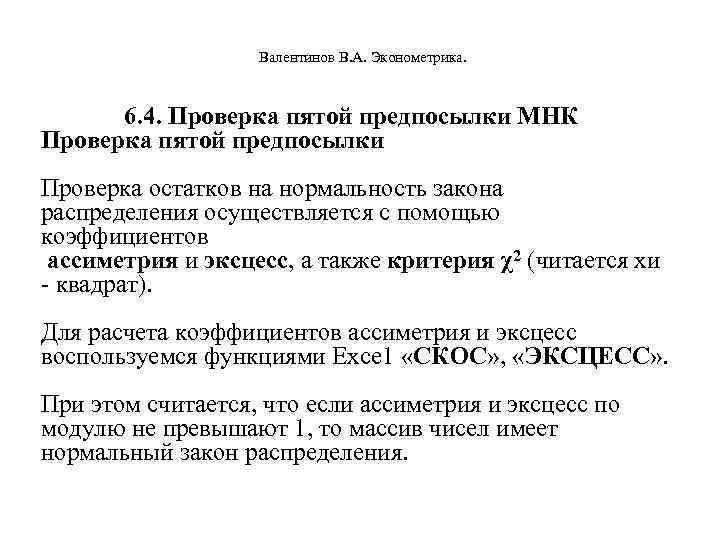 Валентинов В.А. Эконометрика.

6.4. Проверка пятой предпосылки МНК
Проверка пятой предпосылки

Проверка остатков на нормальность закона распределения осуществляется с помощью коэффициентов
ассиметрия и эксцесс, а также критерия $\chi^2$ (читается хи - квадрат).

Для расчета коэффициентов ассиметрия и эксцесс воспользуемся функциями Excel «СКОС», «ЭКСЦЕСС».

При этом считается, что если ассиметрия и эксцесс по модулю не превышают 1, то массив чисел имеет нормальный закон распределения.